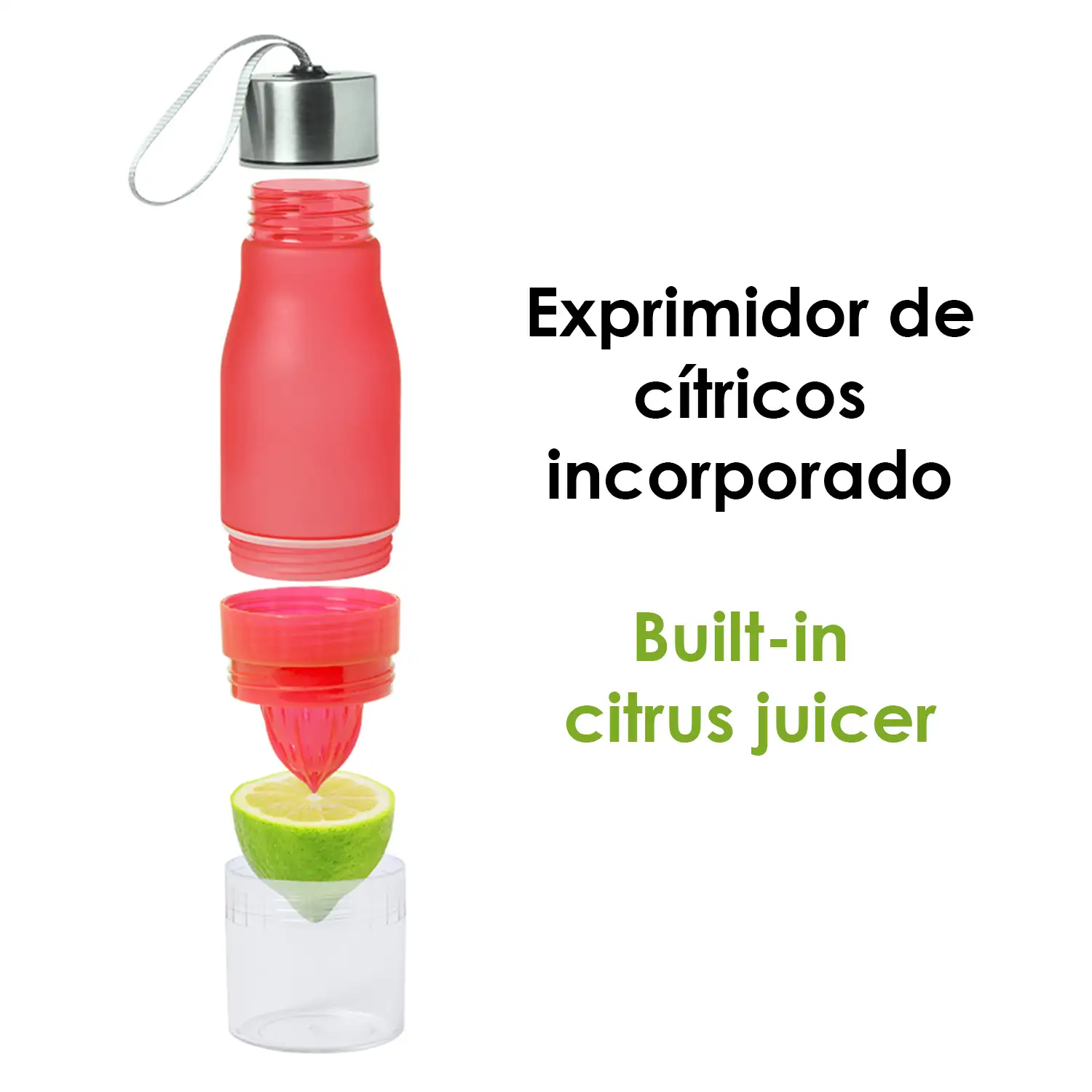 Exprimidor de cítricos incorporado

Built-in citrus juicer